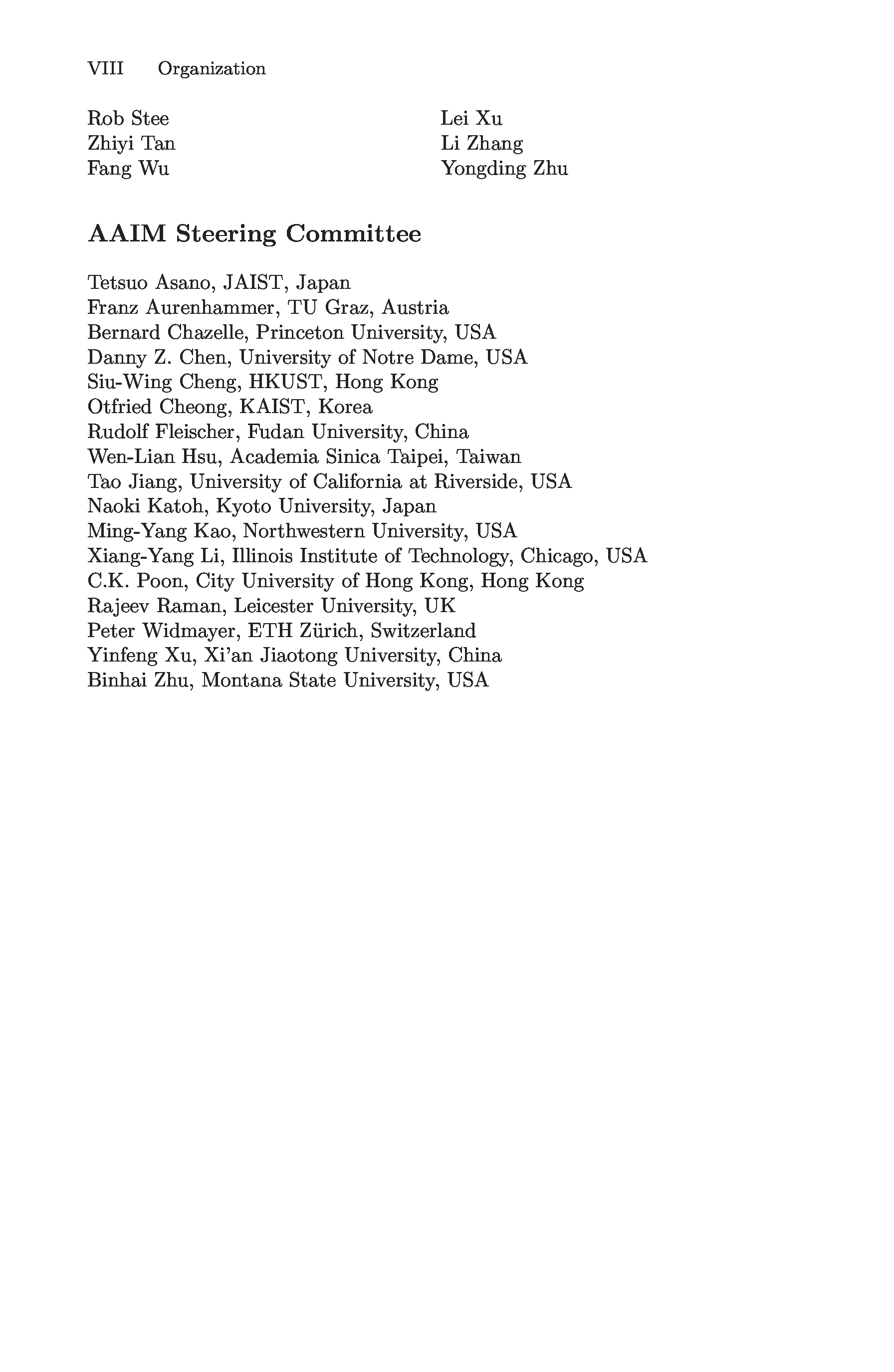 VIII Organization

Rob Stee
Zhiyi Tan
Fang Wu

Lei Xu
Li Zhang
Yongding Zhu

AAIM Steering Committee

Tetsuo Asano, JAIST, Japan
Franz Aurenhammer, TU Graz, Austria
Bernard Chazelle, Princeton University, USA
Danny Z. Chen, University of Notre Dame, USA
Siu-Wing Cheng, HKUST, Hong Kong
Otfried Cheong, KAIST, Korea
Rudolf Fleischer, Fudan University, China
Wen-Lian Hsu, Academia Sinica Taipei, Taiwan
Tao Jiang, University of California at Riverside, USA
Naoki Katoh, Kyoto University, Japan
Ming-Yang Kao, Northwestern University, USA
Xiang-Yang Li, Illinois Institute of Technology, Chicago, USA
C.K. Poon, City University of Hong Kong, Hong Kong
Rajeev Raman, Leicester University, UK
Peter Widmayer, ETH Zürich, Switzerland
Yinfeng Xu, Xi'an Jiaotong University, China
Binhai Zhu, Montana State University, USA